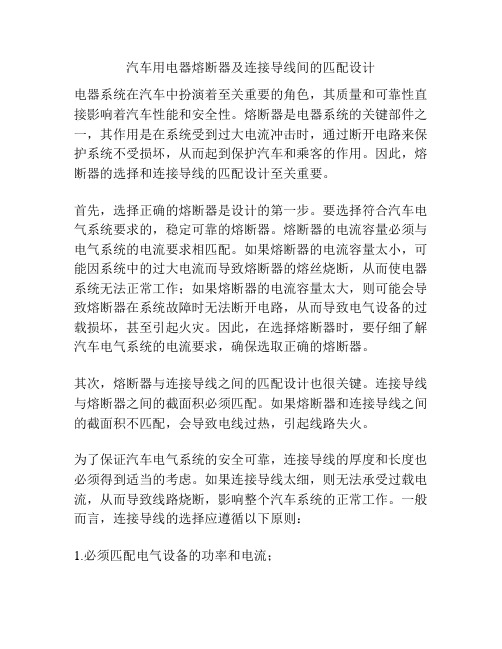 汽车用电器熔断器及连接导线间的匹配设计

电器系统在汽车中扮演着至关重要的角色，其质量和可靠性直接影响着汽车性能和安全性。熔断器是电器系统的关键部件之一，其作用是在系统受到过大电流冲击时，通过断开电路来保护系统不受损坏，从而起到保护汽车和乘客的作用。因此，熔断器的选择和连接导线的匹配设计至关重要。

首先，选择正确的熔断器是设计的第一步。要选择符合汽车电气系统要求的，稳定可靠的熔断器。熔断器的电流容量必须与电气系统的电流要求相匹配。如果熔断器的电流容量太小，可能因系统中的过大电流而导致熔断器的熔丝烧断，从而使电器系统无法正常工作；如果熔断器的电流容量太大，则可能会导致熔断器在系统故障时无法断开电路，从而导致电气设备的过载损坏，甚至引起火灾。因此，在选择熔断器时，要仔细了解汽车电气系统的电流要求，确保选取正确的熔断器。

其次，熔断器与连接导线之间的匹配设计也很关键。连接导线与熔断器之间的截面积必须匹配。如果熔断器和连接导线之间的截面积不匹配，会导致电线过热，引起线路失火。

为了保证汽车电气系统的安全可靠，连接导线的厚度和长度也必须得到适当的考虑。如果连接导线太细，则无法承受过载电流，从而导致线路烧断，影响整个汽车系统的正常工作。一般而言，连接导线的选择应遵循以下原则：

1.必须匹配电气设备的功率和电流；